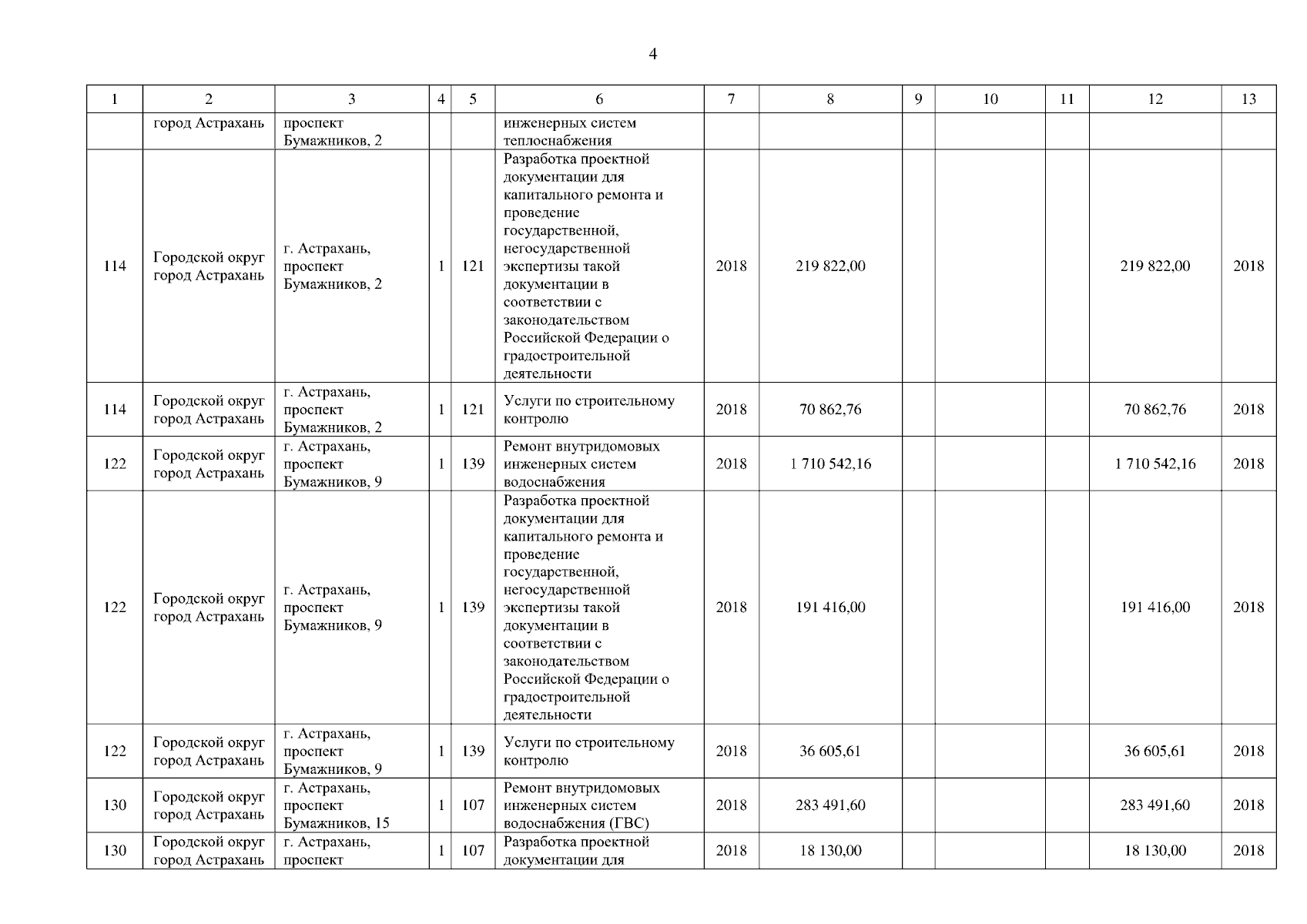 4

| 1 | 2 | 3 | 4 | 5 | 6 | 7 | 8 | 9 | 10 | 11 | 12 | 13 |
|---|---|---|---|---|---|---|---|---|---|---|---|---|
| | город Астрахань | проспект Бумажников, 2 | | | инженерных систем теплоснабжения | | | | | | | |
| 114 | Городской округ город Астрахань | г. Астрахань, проспект Бумажников, 2 | 1 | 121 | Разработка проектной документации для капитального ремонта и проведение государственной, негосударственной экспертизы такой документации в соответствии с законодательством Российской Федерации о градостроительной деятельности | 2018 | 219 822,00 | | | | 219 822,00 | 2018 |
| 114 | Городской округ город Астрахань | г. Астрахань, проспект Бумажников, 2 | 1 | 121 | Услуги по строительному контролю | 2018 | 70 862,76 | | | | 70 862,76 | 2018 |
| 122 | Городской округ город Астрахань | г. Астрахань, проспект Бумажников, 9 | 1 | 139 | Ремонт внутридомовых инженерных систем водоснабжения | 2018 | 1 710 542,16 | | | | 1 710 542,16 | 2018 |
| 122 | Городской округ город Астрахань | г. Астрахань, проспект Бумажников, 9 | 1 | 139 | Разработка проектной документации для капитального ремонта и проведение государственной, негосударственной экспертизы такой документации в соответствии с законодательством Российской Федерации о градостроительной деятельности | 2018 | 191 416,00 | | | | 191 416,00 | 2018 |
| 122 | Городской округ город Астрахань | г. Астрахань, проспект Бумажников, 9 | 1 | 139 | Услуги по строительному контролю | 2018 | 36 605,61 | | | | 36 605,61 | 2018 |
| 130 | Городской округ город Астрахань | г. Астрахань, проспект Бумажников, 15 | 1 | 107 | Ремонт внутридомовых инженерных систем водоснабжения (ГВС) | 2018 | 283 491,60 | | | | 283 491,60 | 2018 |
| 130 | Городской округ город Астрахань | г. Астрахань, проспект | 1 | 107 | Разработка проектной документации для | 2018 | 18 130,00 | | | | 18 130,00 | 2018 |